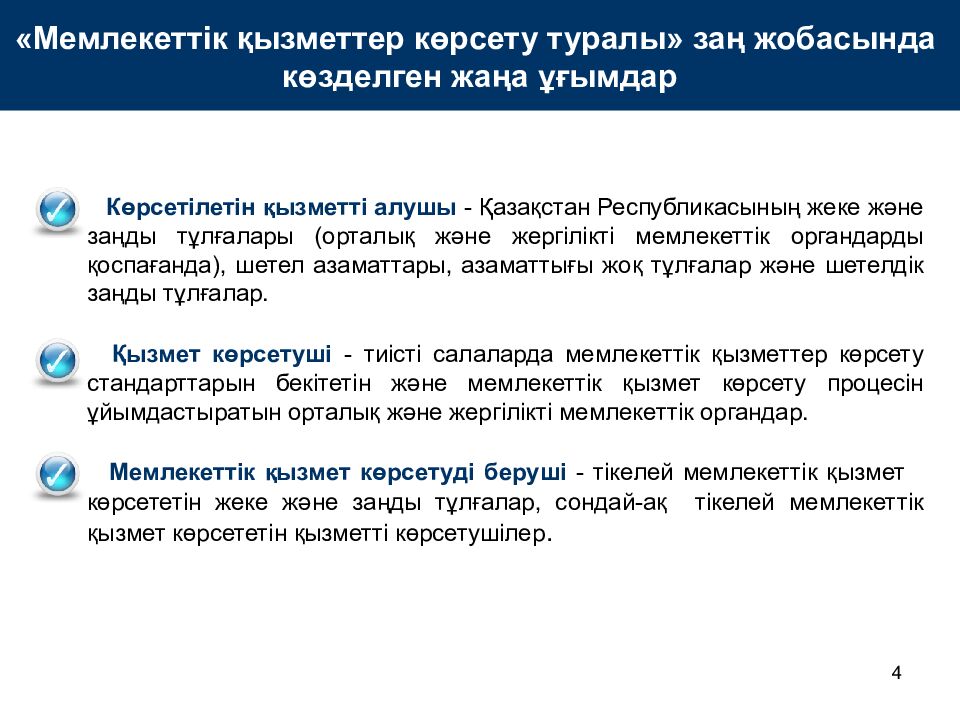 «Мемлекеттік қызметтер көрсету туралы» заң жобасында көзделген жаңа ұғымдар

Көрсетілетін қызметті алушы - Қазақстан Республикасының жеке және заңды тұлғалары (орталық және жергілікті мемлекеттік органдарды қоспағанда), шетел азаматтары, азаматтығы жоқ тұлғалар және шетелдік заңды тұлғалар.

Қызмет көрсетуші - тиісті салаларда мемлекеттік қызметтер көрсету стандарттарын бекітетін және мемлекеттік қызмет көрсету процесін ұйымдастыратын орталық және жергілікті мемлекеттік органдар.

Мемлекеттік қызмет көрсетуді беруші - тікелей мемлекеттік қызмет көрсететін жеке және заңды тұлғалар, сондай-ақ тікелей мемлекеттік қызмет көрсететін қызметті көрсетушілер.

4